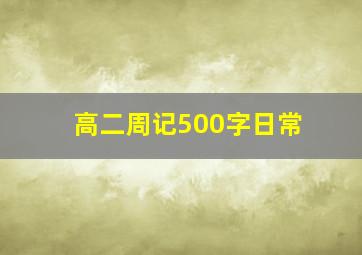 高二周记500字日常